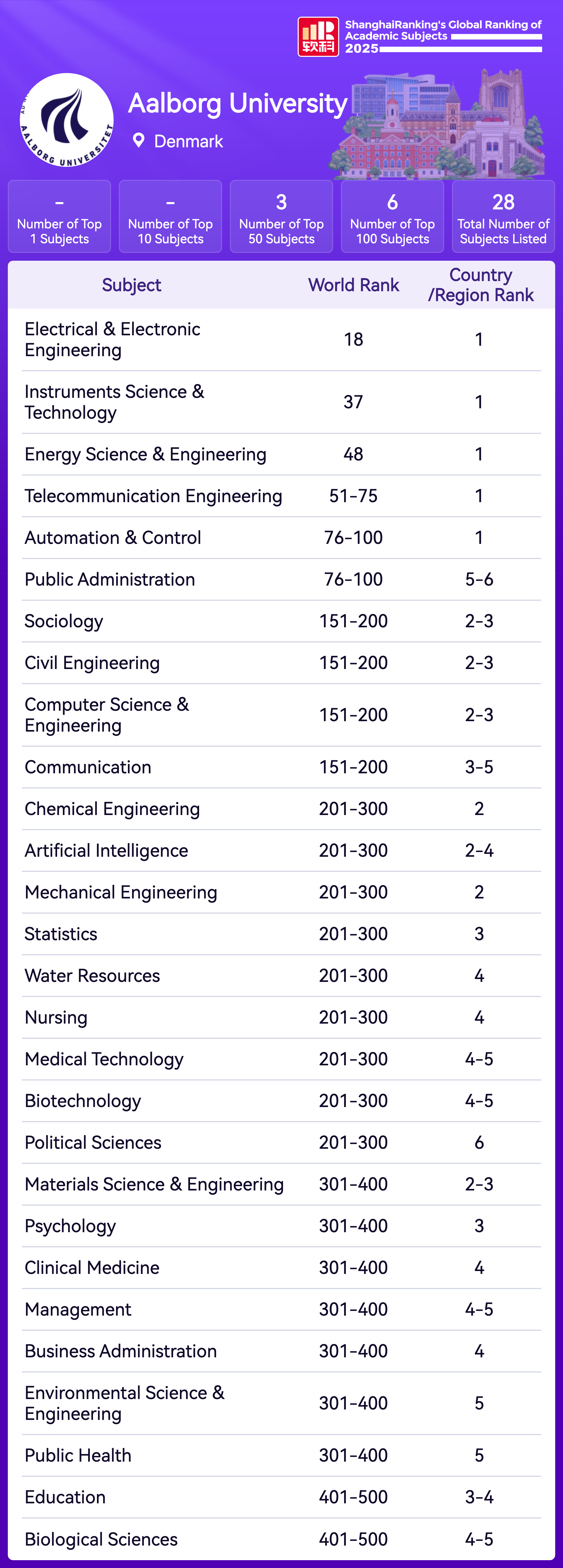 软科 ShanghaiRanking's Global Ranking of Academic Subjects 2025

AALBORG UNIVERSITET

Aalborg University

Denmark

- Number of Top 1 Subjects

- Number of Top 10 Subjects

3 Number of Top 50 Subjects

6 Number of Top 100 Subjects

28 Total Number of Subjects Listed

| Subject | World Rank | Country /Region Rank |
|---|---|---|
| Electrical & Electronic Engineering | 18 | 1 |
| Instruments Science & Technology | 37 | 1 |
| Energy Science & Engineering | 48 | 1 |
| Telecommunication Engineering | 51-75 | 1 |
| Automation & Control | 76-100 | 1 |
| Public Administration | 76-100 | 5-6 |
| Sociology | 151-200 | 2-3 |
| Civil Engineering | 151-200 | 2-3 |
| Computer Science & Engineering | 151-200 | 2-3 |
| Communication | 151-200 | 3-5 |
| Chemical Engineering | 201-300 | 2 |
| Artificial Intelligence | 201-300 | 2-4 |
| Mechanical Engineering | 201-300 | 2 |
| Statistics | 201-300 | 3 |
| Water Resources | 201-300 | 4 |
| Nursing | 201-300 | 4 |
| Medical Technology | 201-300 | 4-5 |
| Biotechnology | 201-300 | 4-5 |
| Political Sciences | 201-300 | 6 |
| Materials Science & Engineering | 301-400 | 2-3 |
| Psychology | 301-400 | 3 |
| Clinical Medicine | 301-400 | 4 |
| Management | 301-400 | 4-5 |
| Business Administration | 301-400 | 4 |
| Environmental Science & Engineering | 301-400 | 5 |
| Public Health | 301-400 | 5 |
| Education | 401-500 | 3-4 |
| Biological Sciences | 401-500 | 4-5 |